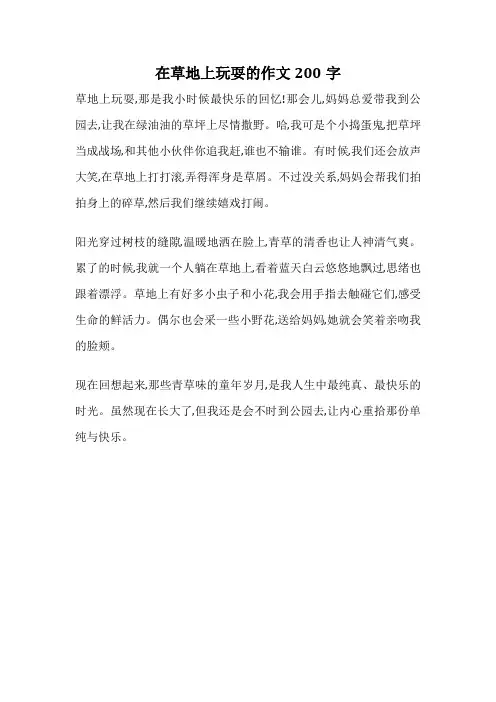 在草地上玩耍的作文 200 字

草地上玩耍,那是我小时候最快乐的回忆!那会儿,妈妈总爱带我到公园去,让我在绿油油的草坪上尽情撒野。哈,我可是个小捣蛋鬼,把草坪当成战场,和其他小伙伴你追我赶,谁也不输谁。有时候,我们还会放声大笑,在草地上打打滚,弄得浑身是草屑。不过没关系,妈妈会帮我们拍拍身上的碎草,然后我们继续嬉戏打闹。

阳光穿过树枝的缝隙,温暖地洒在脸上,青草的清香也让人神清气爽。累了的时候,我就一个人躺在草地上,看着蓝天白云悠悠地飘过,思绪也跟着漂浮。草地上有好多小虫子和小花,我会用手指去触碰它们,感受生命的鲜活力。偶尔也会采一些小野花,送给妈妈,她就会笑着亲吻我的脸颊。

现在回想起来,那些青草味的童年岁月,是我人生中最纯真、最快乐的时光。虽然现在长大了,但我还是会不时到公园去,让内心重拾那份单纯与快乐。